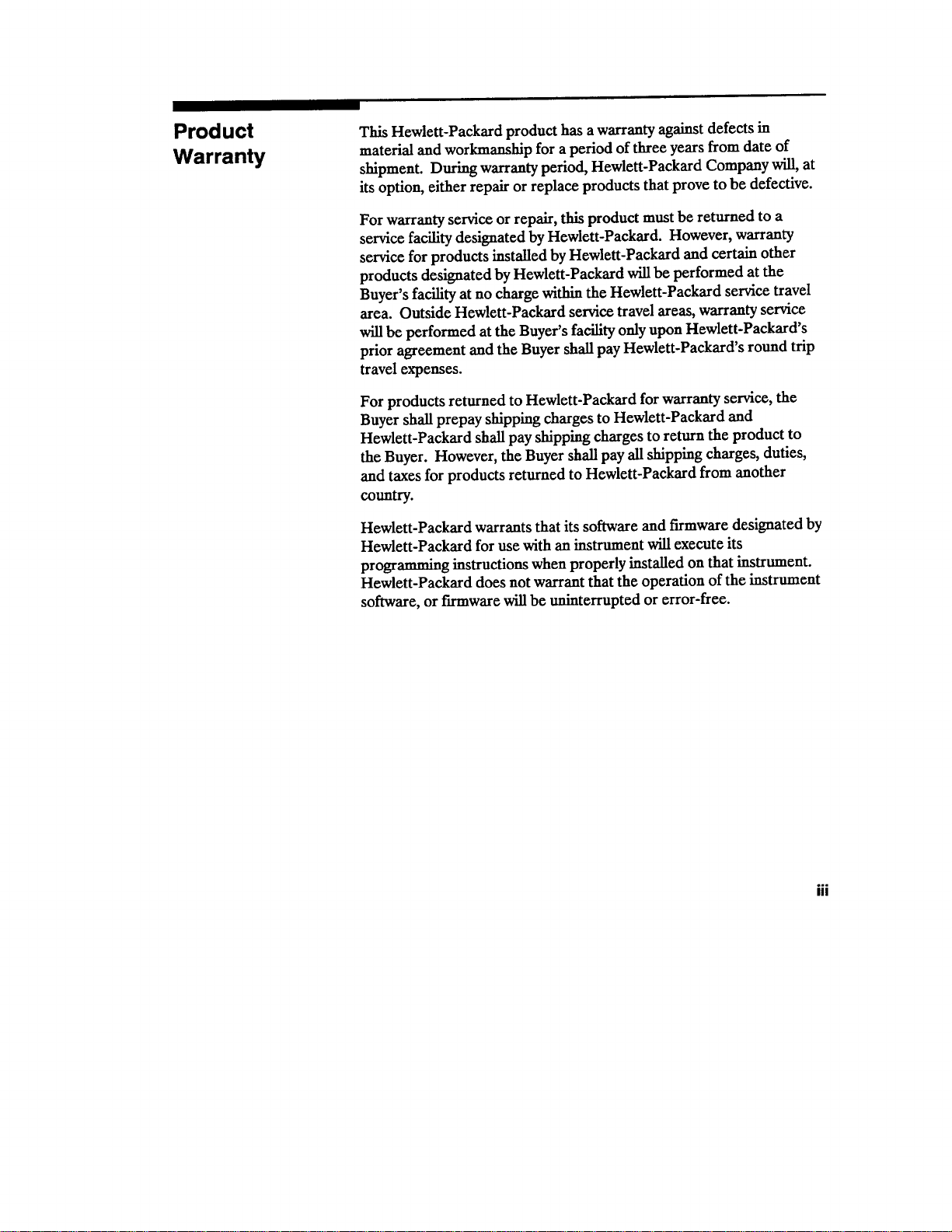 Product Warranty

This Hewlett-Packard product has a warranty against defects in material and workmanship for a period of three years from date of shipment. During warranty period, Hewlett-Packard Company will, at its option, either repair or replace products that prove to be defective.

For warranty service or repair, this product must be returned to a service facility designated by Hewlett-Packard. However, warranty service for products installed by Hewlett-Packard and certain other products designated by Hewlett-Packard will be performed at the Buyer's facility at no charge within the Hewlett-Packard service travel area. Outside Hewlett-Packard service travel areas, warranty service will be performed at the Buyer's facility only upon Hewlett-Packard's prior agreement and the Buyer shall pay Hewlett-Packard's round trip travel expenses.

For products returned to Hewlett-Packard for warranty service, the Buyer shall prepay shipping charges to Hewlett-Packard and Hewlett-Packard shall pay shipping charges to return the product to the Buyer. However, the Buyer shall pay all shipping charges, duties, and taxes for products returned to Hewlett-Packard from another country.

Hewlett-Packard warrants that its software and firmware designated by Hewlett-Packard for use with an instrument will execute its programming instructions when properly installed on that instrument. Hewlett-Packard does not warrant that the operation of the instrument software, or firmware will be uninterrupted or error-free.

iii